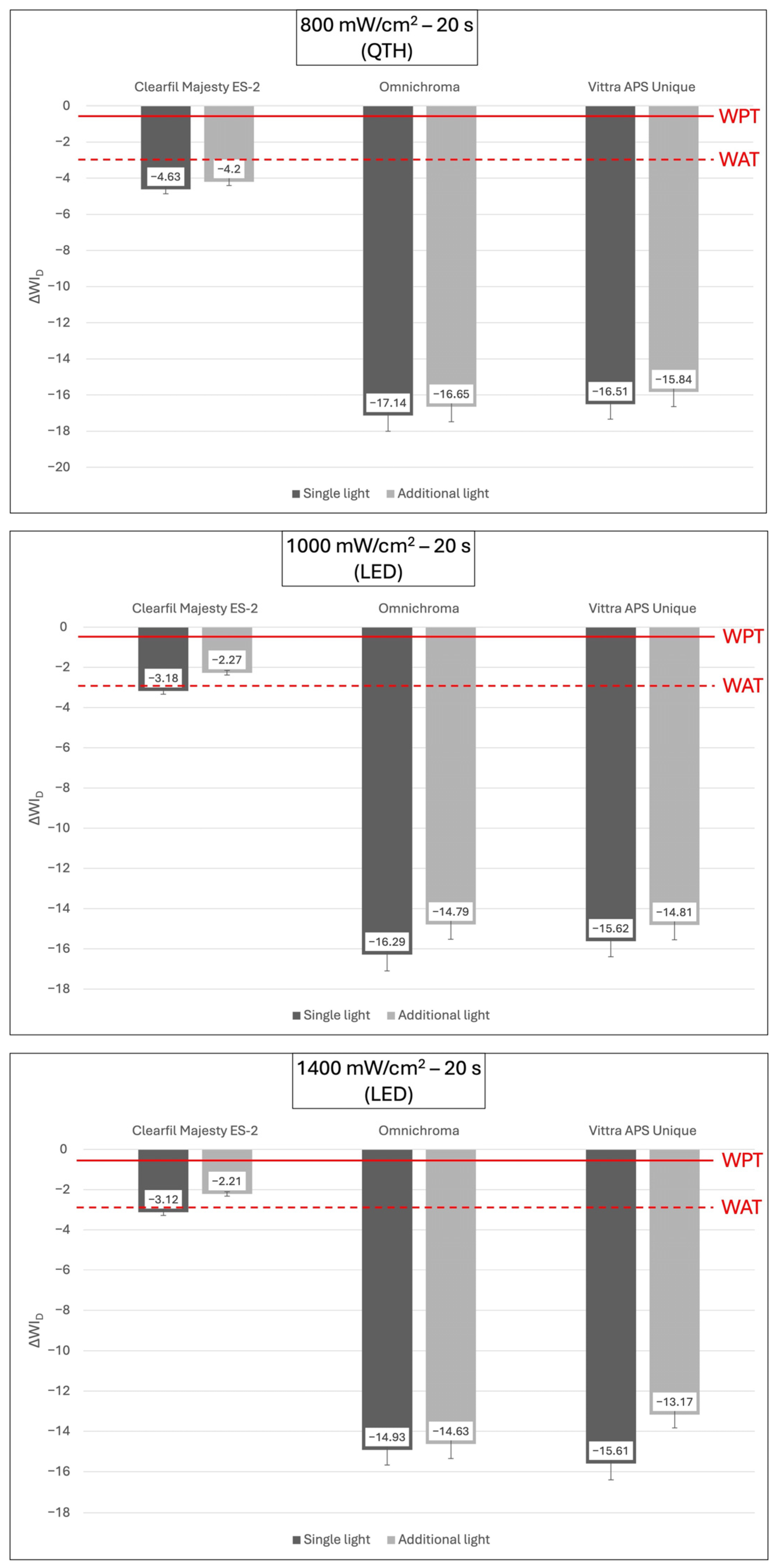 800 mW/cm$^2$ – 20 s
(QTH)

Clearfil Majesty ES-2
Omnichroma
Vittra APS Unique

0
−2
−4
−6
−8
−10
−12
−14
−16
−18
−20

$\Delta WI_D$

WPT
WAT

−4.63
−4.2
−17.14
−16.65
−16.51
−15.84

Single light
Additional light

1000 mW/cm$^2$ – 20 s
(LED)

Clearfil Majesty ES-2
Omnichroma
Vittra APS Unique

0
−2
−4
−6
−8
−10
−12
−14
−16
−18

$\Delta WI_D$

WPT
WAT

−3.18
−2.27
−16.29
−14.79
−15.62
−14.81

Single light
Additional light

1400 mW/cm$^2$ – 20 s
(LED)

Clearfil Majesty ES-2
Omnichroma
Vittra APS Unique

0
−2
−4
−6
−8
−10
−12
−14
−16
−18

$\Delta WI_D$

WPT
WAT

−3.12
−2.21
−14.93
−14.63
−15.61
−13.17

Single light
Additional light